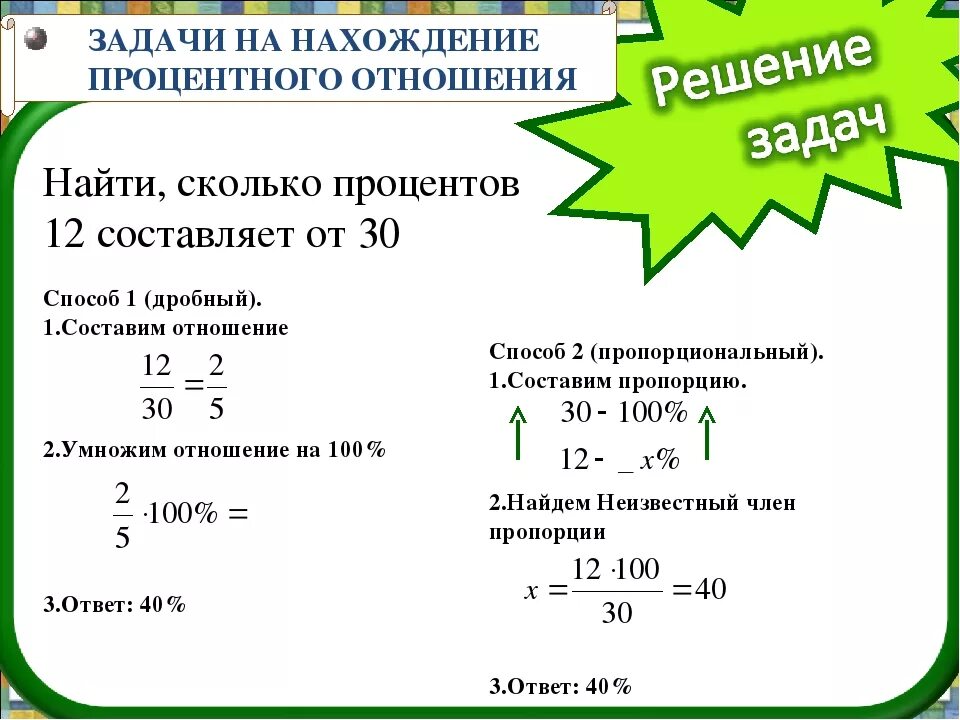 ЗАДАЧИ НА НАХОЖДЕНИЕ ПРОЦЕНТНОГО ОТНОШЕНИЯ

Решение задач

Найти, сколько процентов 12 составляет от 30

Способ 1 (дробный).
1.Составим отношение

$\frac{12}{30} = \frac{2}{5}$

2.Умножим отношение на 100%

$\frac{2}{5} \cdot 100\% =$

3.Ответ: 40%

Способ 2 (пропорциональный).
1.Составим пропорцию.

$30 - 100\%$

$12 - \_ x\%$

2.Найдем Неизвестный член пропорции

$x = \frac{12 \cdot 100}{30} = 40$

3.Ответ: 40%